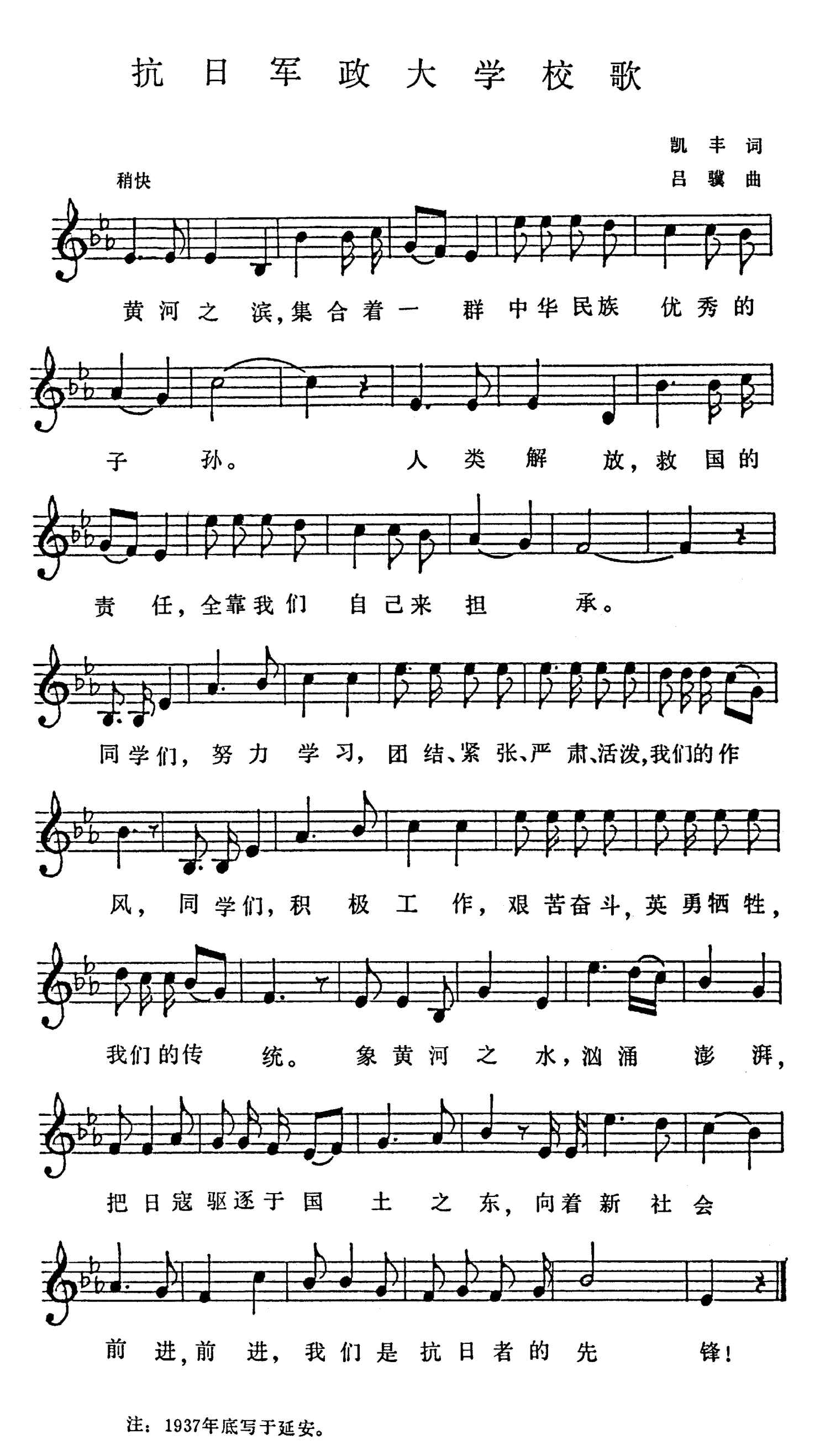 抗日军政大学校歌

凯丰词
吕骥曲

稍快

黄河之滨,集合着一群中华民族优秀的

子孙。人类解放,救国的

责任,全靠我们自己来担承。

同学们,努力学习,团结、紧张、严肃、活泼,我们的作

风,同学们,积极工作,艰苦奋斗,英勇牺牲,

我们的传统。象黄河之水,汹涌澎湃,

把日寇驱逐于国土之东,向着新社会

前进,前进,我们是抗日者的先锋!

注:1937年底写于延安。